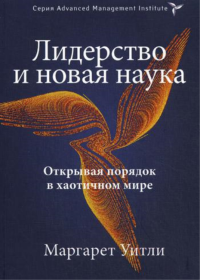 Серия Advanced Management Institute

Лидерство и новая наука

Открывая порядок в хаотичном мире

Маргарет Уитли